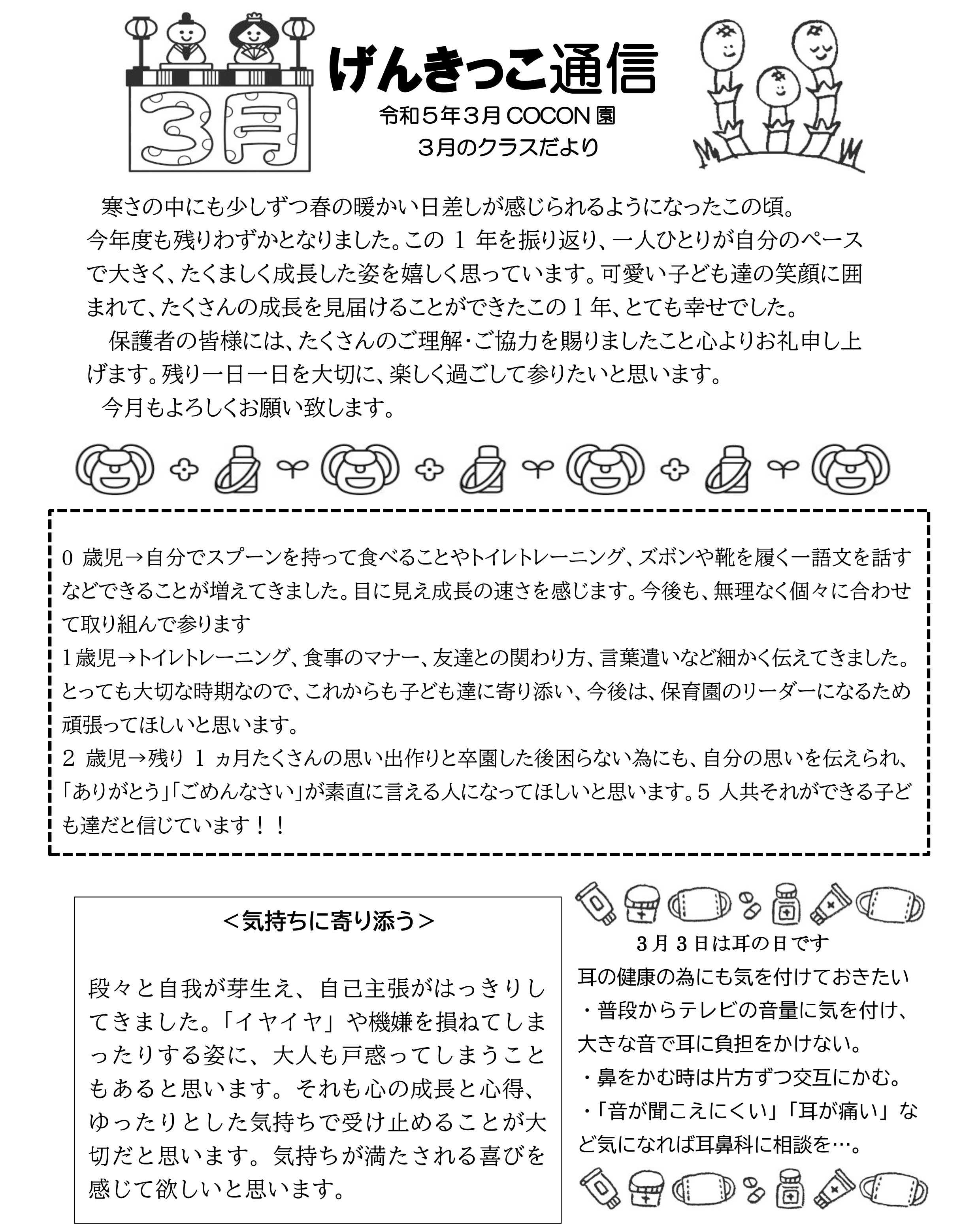 3月

げんきっこ通信

令和５年３月COCON園
３月のクラスだより

寒さの中にも少しずつ春の暖かい日差しが感じられるようになったこの頃。今年度も残りわずかとなりました。この1年を振り返り、一人ひとりが自分のペースで大きく、たくましく成長した姿を嬉しく思っています。可愛い子ども達の笑顔に囲まれて、たくさんの成長を見届けることができたこの1年、とても幸せでした。

保護者の皆様には、たくさんのご理解･ご協力を賜りましたこと心よりお礼申し上げます。残り一日一日を大切に、楽しく過ごして参りたいと思います。

今月もよろしくお願い致します。

0歳児→自分でスプーンを持って食べることやトイレトレーニング、ズボンや靴を履く一語文を話すなどできることが増えてきました。目に見え成長の速さを感じます。今後も、無理なく個々に合わせて取り組んで参ります
1歳児→トイレトレーニング、食事のマナー、友達との関わり方、言葉遣いなど細かく伝えてきました。とっても大切な時期なので、これからも子ども達に寄り添い、今後は、保育園のリーダーになるため頑張ってほしいと思います。
2歳児→残り1ヵ月たくさんの思い出作りと卒園した後困らない為にも、自分の思いを伝えられ、「ありがとう」「ごめんなさい」が素直に言える人になってほしいと思います。5人共それができる子ども達だと信じています！！

＜気持ちに寄り添う＞

段々と自我が芽生え、自己主張がはっきりしてきました。「イヤイヤ」や機嫌を損ねてしまったりする姿に、大人も戸惑ってしまうこともあると思います。それも心の成長と心得、ゆったりとした気持ちで受け止めることが大切だと思います。気持ちが満たされる喜びを感じて欲しいと思います。

3月3日は耳の日です
耳の健康の為にも気を付けておきたい
・普段からテレビの音量に気を付け、大きな音で耳に負担をかけない。
・鼻をかむ時は片方ずつ交互にかむ。
・「音が聞こえにくい」「耳が痛い」など気になれば耳鼻科に相談を…。